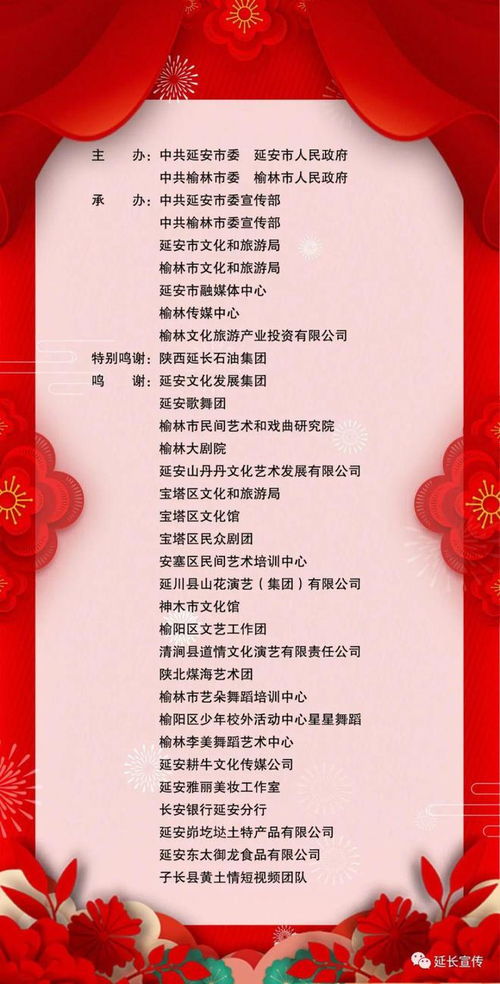 主 办：中共延安市委 延安市人民政府
中共榆林市委 榆林市人民政府

承 办：中共延安市委宣传部
中共榆林市委宣传部
延安市文化和旅游局
榆林市文化和旅游局
延安市融媒体中心
榆林传媒中心
榆林文化旅游产业投资有限公司

特别鸣谢：陕西延长石油集团

鸣 谢：延安文化发展集团
延安歌舞团
榆林市民间艺术和戏曲研究院
榆林大剧院
延安山丹丹文化艺术发展有限公司
宝塔区文化和旅游局
宝塔区文化馆
宝塔区民众剧团
安塞区民间艺术培训中心
延川县山花演艺（集团）有限公司
神木市文化馆
榆阳区文艺工作团
清涧县道情文化演艺有限责任公司
陕北煤海艺术团
榆林市艺朵舞蹈培训中心
榆阳区少年校外活动中心星星舞蹈
榆林李美舞蹈艺术中心
延安耕牛文化传媒公司
延安雅丽美妆工作室
长安银行延安分行
延安峁圪垯土特产品有限公司
延安东太御龙食品有限公司
子长县黄土情短视频团队

延长宣传